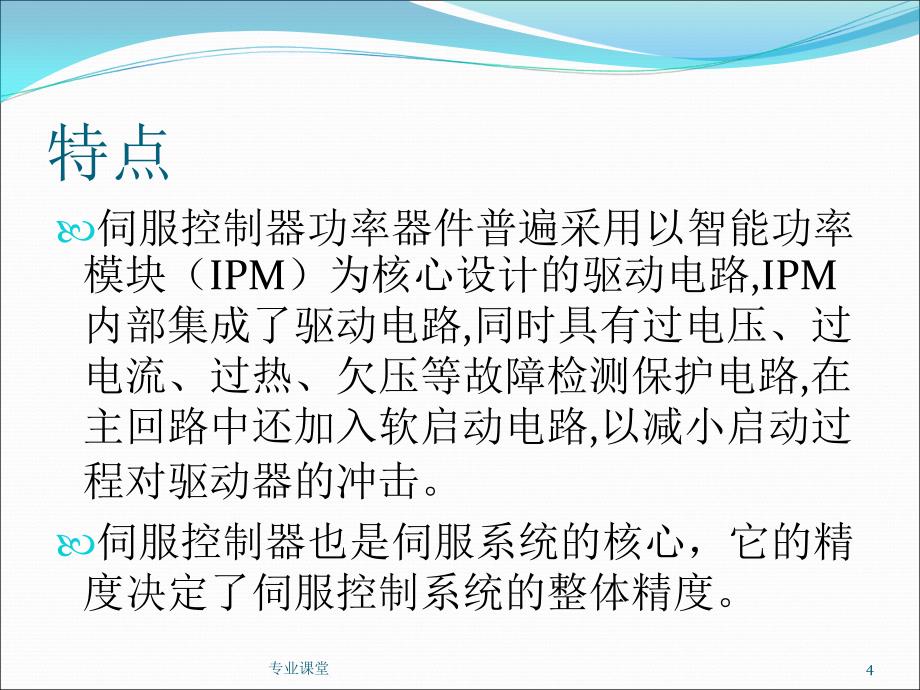 特点

伺服控制器功率器件普遍采用以智能功率模块（IPM）为核心设计的驱动电路,IPM内部集成了驱动电路,同时具有过电压、过电流、过热、欠压等故障检测保护电路,在主回路中还加入软启动电路,以减小启动过程对驱动器的冲击。

伺服控制器也是伺服系统的核心，它的精度决定了伺服控制系统的整体精度。

专业课堂

4